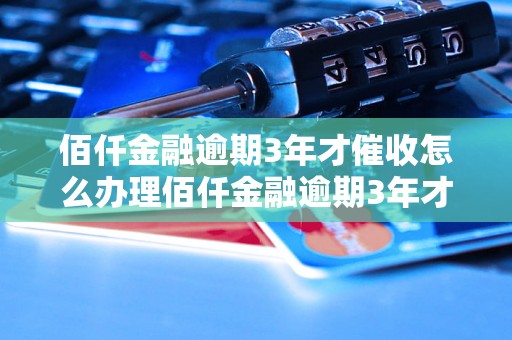 佰仟金融逾期3年才催收怎么办理佰仟金融逾期3年才